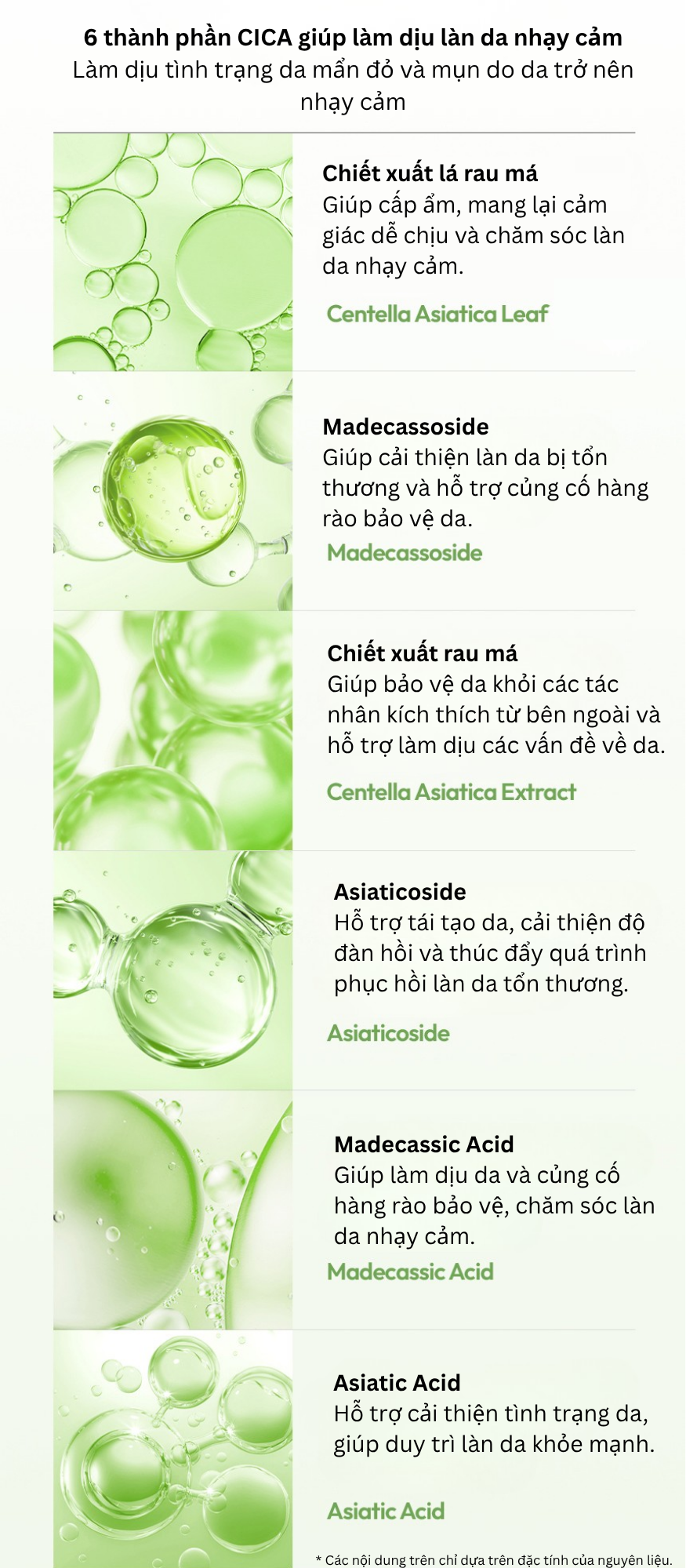 6 thành phần CICA giúp làm dịu làn da nhạy cảm
Làm dịu tình trạng da mẩn đỏ và mụn do da trở nên nhạy cảm

Chiết xuất lá rau má
Giúp cấp ẩm, mang lại cảm giác dễ chịu và chăm sóc làn da nhạy cảm.

Centella Asiatica Leaf

Madecassoside
Giúp cải thiện làn da bị tổn thương và hỗ trợ củng cố hàng rào bảo vệ da.

Madecassoside

Chiết xuất rau má
Giúp bảo vệ da khỏi các tác nhân kích thích từ bên ngoài và hỗ trợ làm dịu các vấn đề về da.

Centella Asiatica Extract

Asiaticoside
Hỗ trợ tái tạo da, cải thiện độ đàn hồi và thúc đẩy quá trình phục hồi làn da tổn thương.

Asiaticoside

Madecassic Acid
Giúp làm dịu da và củng cố hàng rào bảo vệ, chăm sóc làn da nhạy cảm.

Madecassic Acid

Asiatic Acid
Hỗ trợ cải thiện tình trạng da, giúp duy trì làn da khỏe mạnh.

Asiatic Acid

* Các nội dung trên chỉ dựa trên đặc tính của nguyên liệu.